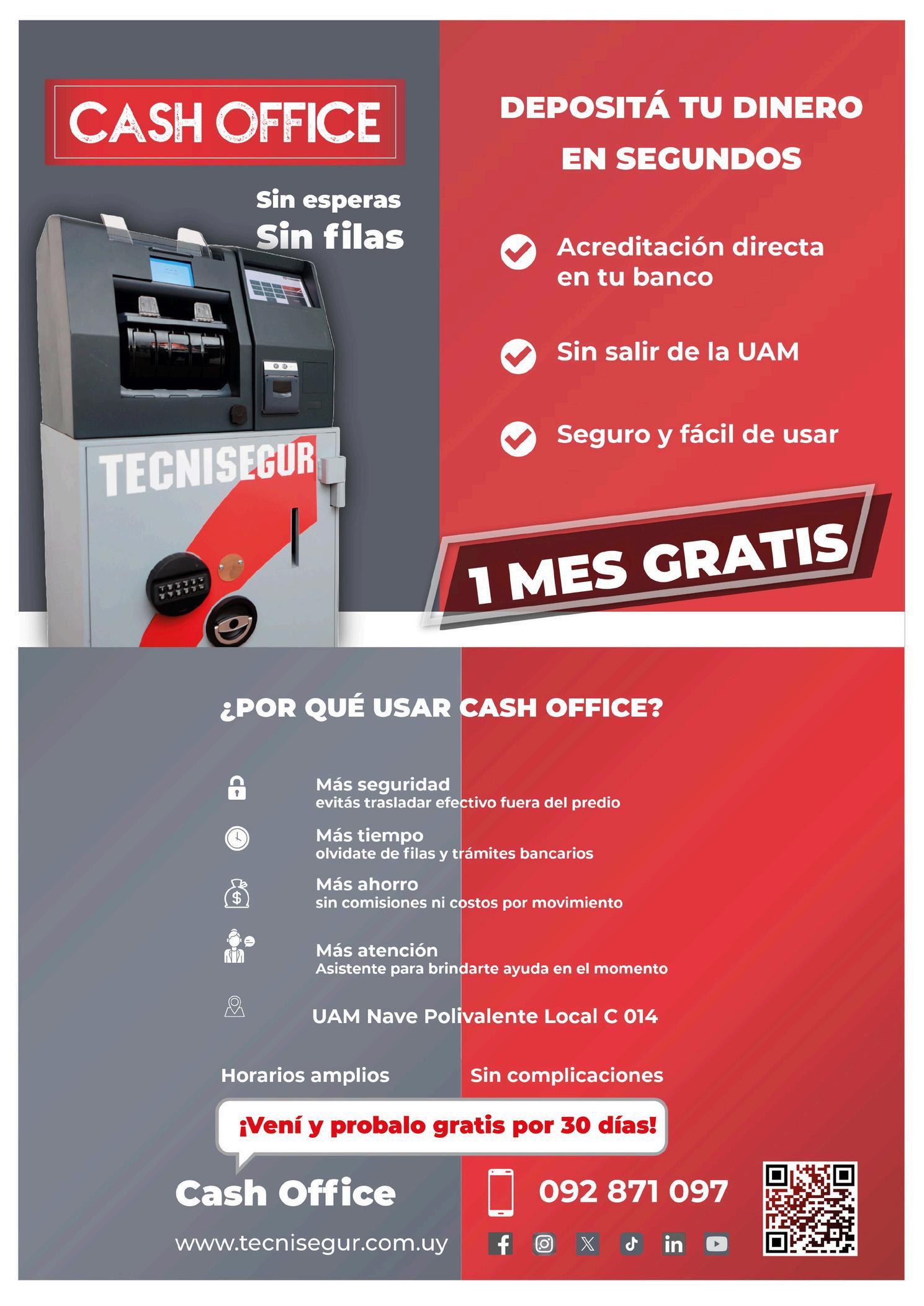 CASH OFFICE

Sin esperas
Sin filas

TECNISEGUR

DEPOSITÁ TU DINERO EN SEGUNDOS

Acreditación directa en tu banco

Sin salir de la UAM

Seguro y fácil de usar

1 MES GRATIS

¿POR QUÉ USAR CASH OFFICE?

Más seguridad
evitás trasladar efectivo fuera del predio

Más tiempo
olvidate de filas y trámites bancarios

Más ahorro
sin comisiones ni costos por movimiento

Más atención
Asistente para brindarte ayuda en el momento

UAM Nave Polivalente Local C 014

Horarios amplios

Sin complicaciones

¡Vení y probalo gratis por 30 días!

Cash Office

www.tecnisegur.com.uy

092 871 097